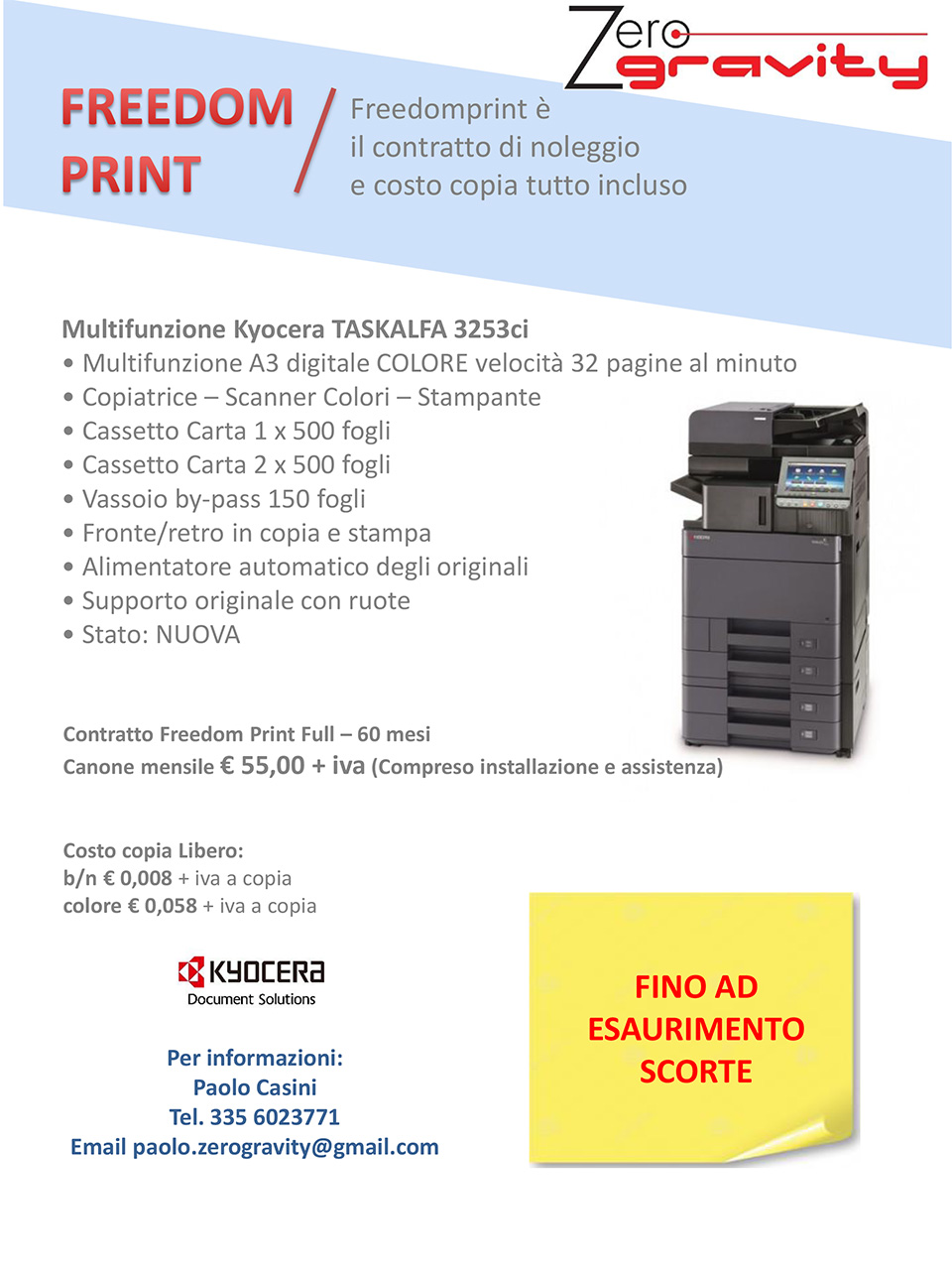 Zero gravity

FREEDOM PRINT

Freedomprint è il contratto di noleggio e costo copia tutto incluso

Multifunzione Kyocera TASKALFA 3253ci
• Multifunzione A3 digitale COLORE velocità 32 pagine al minuto
• Copiatrice – Scanner Colori – Stampante
• Cassetto Carta 1 x 500 fogli
• Cassetto Carta 2 x 500 fogli
• Vassoio by-pass 150 fogli
• Fronte/retro in copia e stampa
• Alimentatore automatico degli originali
• Supporto originale con ruote
• Stato: NUOVA

Contratto Freedom Print Full – 60 mesi
Canone mensile € 55,00 + iva (Compreso installazione e assistenza)

Costo copia Libero:
b/n € 0,008 + iva a copia
colore € 0,058 + iva a copia

KYOCERA
Document Solutions

Per informazioni:
Paolo Casini
Tel. 335 6023771
Email paolo.zerogravity@gmail.com

FINO AD ESAURIMENTO SCORTE